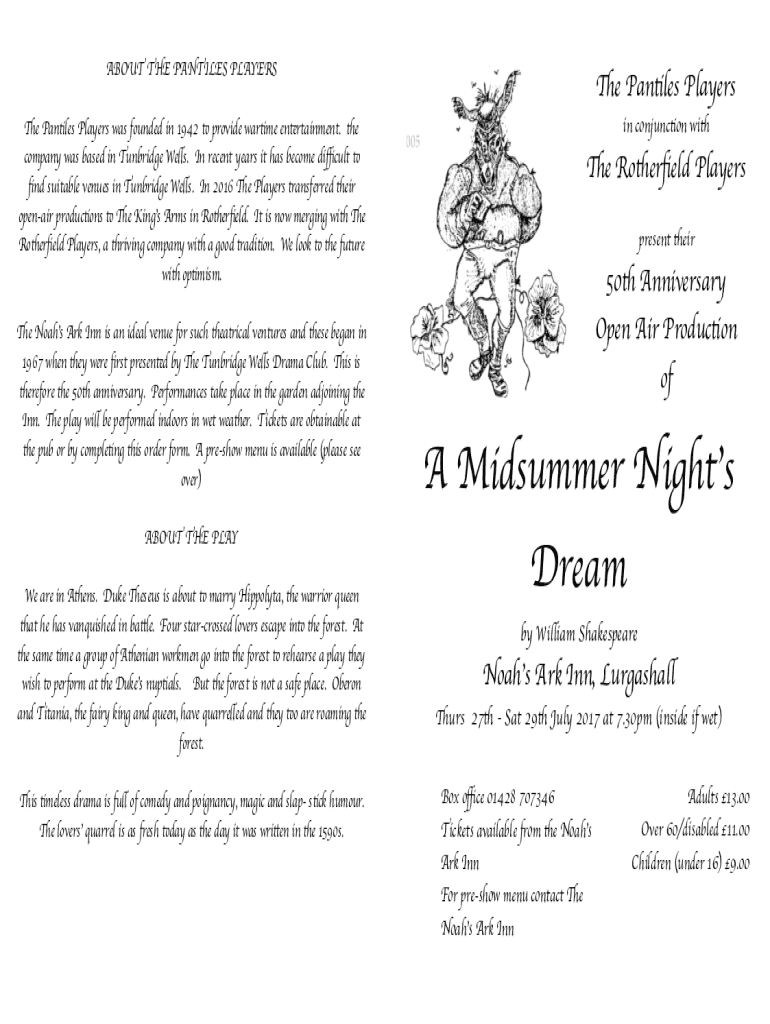 ABOUT THE PANTILES PLAYERS

The Pantiles Players was founded in 1942 to provide wartime entertainment. the company was based in Tunbridge Wells. In recent years it has become difficult to find suitable venues in Tunbridge Wells. In 2016 The Players transferred their open-air productions to The King's Arms in Rotherfield. It is now merging with The Rotherfield Players, a thriving company with a good tradition. We look to the future with optimism.

The Noah's Ark Inn is an ideal venue for such theatrical ventures and these began in 1967 when they were first presented by The Tunbridge Wells Drama Club. This is therefore the 50th anniversary. Performances take place in the garden adjoining the Inn. The play will be performed indoors in wet weather. Tickets are obtainable at the pub or by completing this order form. A pre-show menu is available (please see over)

ABOUT THE PLAY

We are in Athens. Duke Theseus is about to marry Hippolyta, the warrior queen that he has vanquished in battle. Four star-crossed lovers escape into the forest. At the same time a group of Athenian workmen go into the forest to rehearse a play they wish to perform at the Duke's nuptials. But the forest is not a safe place. Oberon and Titania, the fairy king and queen, have quarrelled and they too are roaming the forest.

This timeless drama is full of comedy and poignancy, magic and slap- stick humour. The lovers' quarrel is as fresh today as the day it was written in the 1590s.

005

The Pantiles Players

in conjunction with

The Rotherfield Players

present their

50th Anniversary

Open Air Production

of

A Midsummer Night's Dream

by William Shakespeare

Noah's Ark Inn, Lurgashall

Thurs 27th - Sat 29th July 2017 at 7.30pm (inside if wet)

Box office 01428 707346
Tickets available from the Noah's Ark Inn
For pre-show menu contact The Noah's Ark Inn

Adults £13.00
Over 60/disabled £11.00
Children (under 16) £9.00